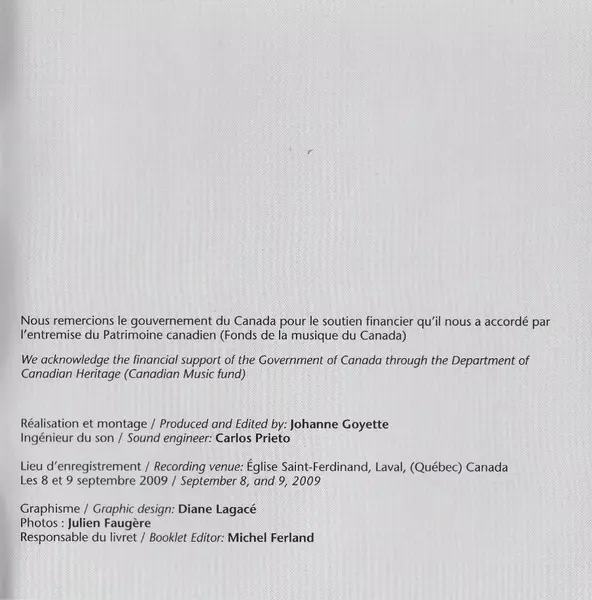 Nous remercions le gouvernement du Canada pour le soutien financier qu'il nous a accordé par l'entremise du Patrimoine canadien (Fonds de la musique du Canada)

We acknowledge the financial support of the Government of Canada through the Department of Canadian Heritage (Canadian Music fund)

Réalisation et montage / Produced and Edited by: Johanne Goyette
Ingénieur du son / Sound engineer: Carlos Prieto

Lieu d'enregistrement / Recording venue: Église Saint-Ferdinand, Laval, (Québec) Canada
Les 8 et 9 septembre 2009 / September 8, and 9, 2009

Graphisme / Graphic design: Diane Lagacé
Photos : Julien Faugère
Responsable du livret / Booklet Editor: Michel Ferland